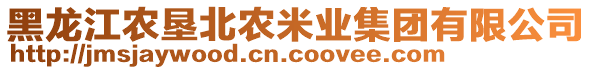 黑龙江农垦北农米业集团有限公司
http://jmsjaywood.cn.coovee.com